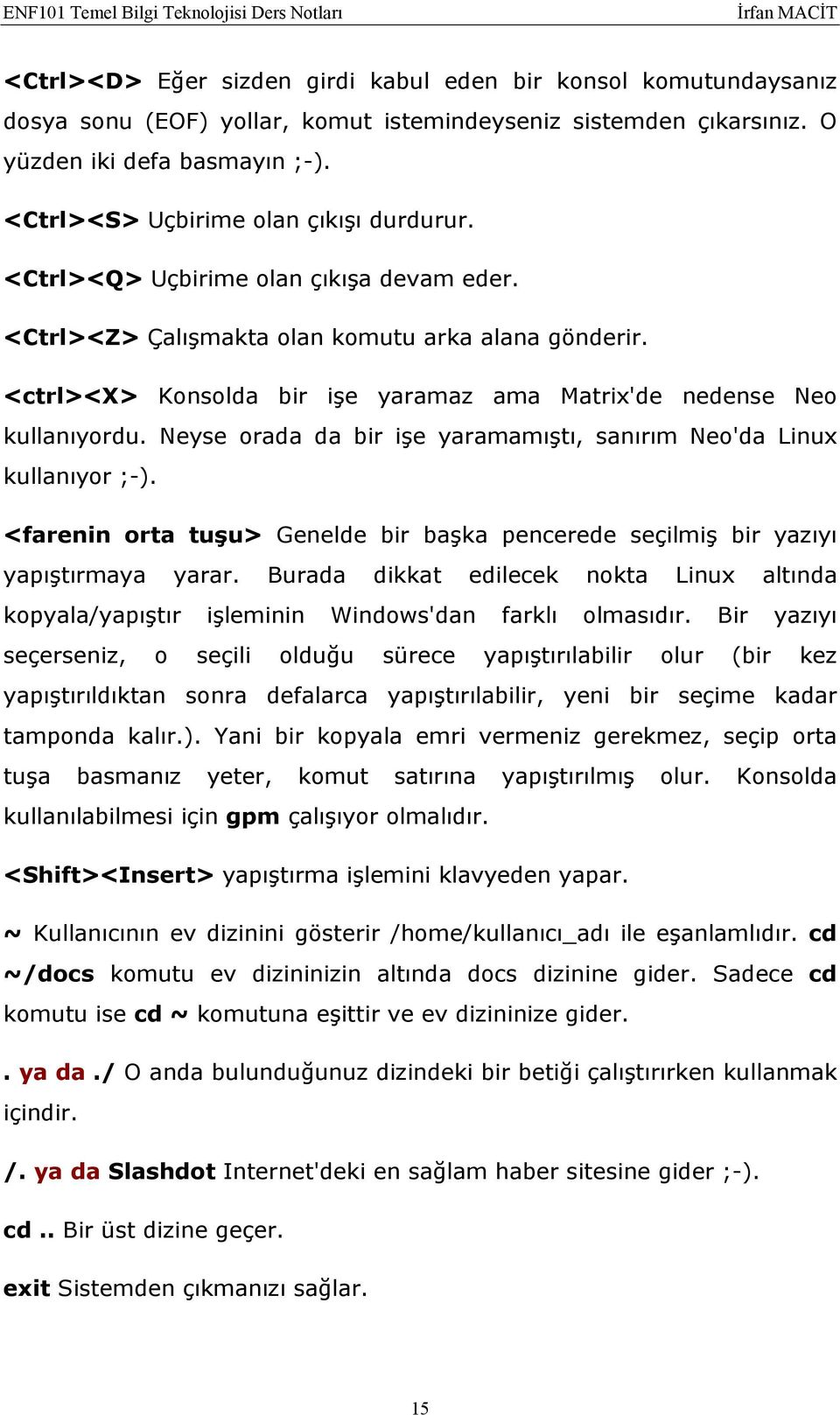 ENF101 Temel Bilgi Teknolojisi Ders Notları İrfan MACİT

<Ctrl><D> Eğer sizden girdi kabul eden bir konsol komutundaysanız dosya sonu (EOF) yollar, komut istemindeyseniz sistemden çıkarsınız. O yüzden iki defa basmayın ;-).

<Ctrl><S> Uçbirime olan çıkışı durdurur.

<Ctrl><Q> Uçbirime olan çıkışa devam eder.

<Ctrl><Z> Çalışmakta olan komutu arka alana gönderir.

<ctrl><X> Konsolda bir işe yaramaz ama Matrix'de nedense Neo kullanıyordu. Neyse orada da bir işe yaramamıştı, sanırım Neo'da Linux kullanıyor ;-).

<farenin orta tuşu> Genelde bir başka pencerede seçilmiş bir yazıyı yapıştırmaya yarar. Burada dikkat edilecek nokta Linux altında kopyala/yapıştır işleminin Windows'dan farklı olmasıdır. Bir yazıyı seçerseniz, o seçili olduğu sürece yapıştırılabilir olur (bir kez yapıştırıldıktan sonra defalarca yapıştırılabilir, yeni bir seçime kadar tamponda kalır.). Yani bir kopyala emri vermeniz gerekmez, seçip orta tuşa basmanız yeter, komut satırına yapıştırılmış olur. Konsolda kullanılabilmesi için gpm çalışıyor olmalıdır.

<Shift><Insert> yapıştırma işlemini klavyeden yapar.

~ Kullanıcının ev dizinini gösterir /home/kullanıcı_adı ile eşanlamlıdır. cd ~/docs komutu ev dizininizin altında docs dizinine gider. Sadece cd komutu ise cd ~ komutuna eşittir ve ev dizininize gider.

. ya da ./ O anda bulunduğunuz dizindeki bir betiği çalıştırırken kullanmak içindir.

/. ya da Slashdot Internet'deki en sağlam haber sitesine gider ;-).

cd .. Bir üst dizine geçer.

exit Sistemden çıkmanızı sağlar.

15